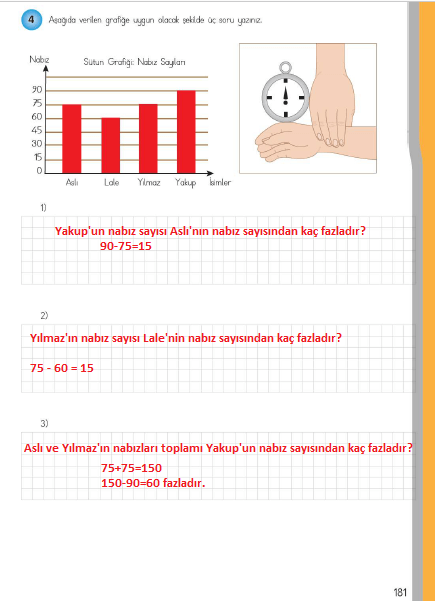 4 Aşağıda verilen grafiğe uygun olacak şekilde üç soru yazınız.

Nabız

Sütun Grafiği: Nabız Sayıları

90
75
60
45
30
15
0

Aslı Lale Yılmaz Yakup İsimler

1)

Yakup'un nabız sayısı Aslı'nın nabız sayısından kaç fazladır?
90-75=15

2)

Yılmaz'ın nabız sayısı Lale'nin nabız sayısından kaç fazladır?

75 - 60 = 15

3)

Aslı ve Yılmaz'ın nabızları toplamı Yakup'un nabız sayısından kaç fazladır?
75+75=150
150-90=60 fazladır.

181